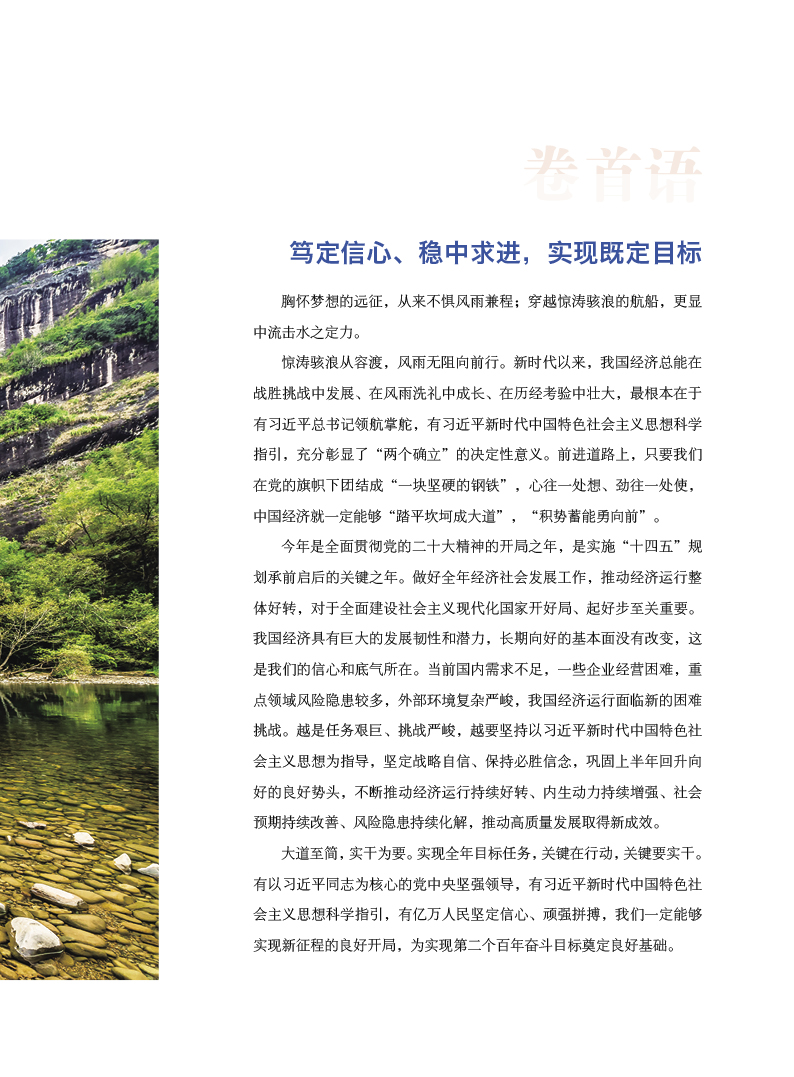 卷首语

笃定信心、稳中求进，实现既定目标

胸怀梦想的远征，从来不惧风雨兼程；穿越惊涛骇浪的航船，更显中流击水之定力。

惊涛骇浪从容渡，风雨无阻向前行。新时代以来，我国经济总能在战胜挑战中发展、在风雨洗礼中成长、在历经考验中壮大，最根本在于有习近平总书记领航掌舵，有习近平新时代中国特色社会主义思想科学指引，充分彰显了“两个确立”的决定性意义。前进道路上，只要我们在党的旗帜下团结成“一块坚硬的钢铁”，心往一处想、劲往一处使，中国经济就一定能够“踏平坎坷成大道”，“积势蓄能勇向前”。

今年是全面贯彻党的二十大精神的开局之年，是实施“十四五”规划承前启后的关键之年。做好全年经济社会发展工作，推动经济运行整体好转，对于全面建设社会主义现代化国家开好局、起好步至关重要。我国经济具有巨大的发展韧性和潜力，长期向好的基本面没有改变，这是我们的信心和底气所在。当前国内需求不足，一些企业经营困难，重点领域风险隐患较多，外部环境复杂严峻，我国经济运行面临新的困难挑战。越是任务艰巨、挑战严峻，越要坚持以习近平新时代中国特色社会主义思想为指导，坚定战略自信、保持必胜信念，巩固上半年回升向好的良好势头，不断推动经济运行持续好转、内生动力持续增强、社会预期持续改善、风险隐患持续化解，推动高质量发展取得新成效。

大道至简，实干为要。实现全年目标任务，关键在行动，关键要实干。有以习近平同志为核心的党中央坚强领导，有习近平新时代中国特色社会主义思想科学指引，有亿万人民坚定信心、顽强拼搏，我们一定能够实现新征程的良好开局，为实现第二个百年奋斗目标奠定良好基础。